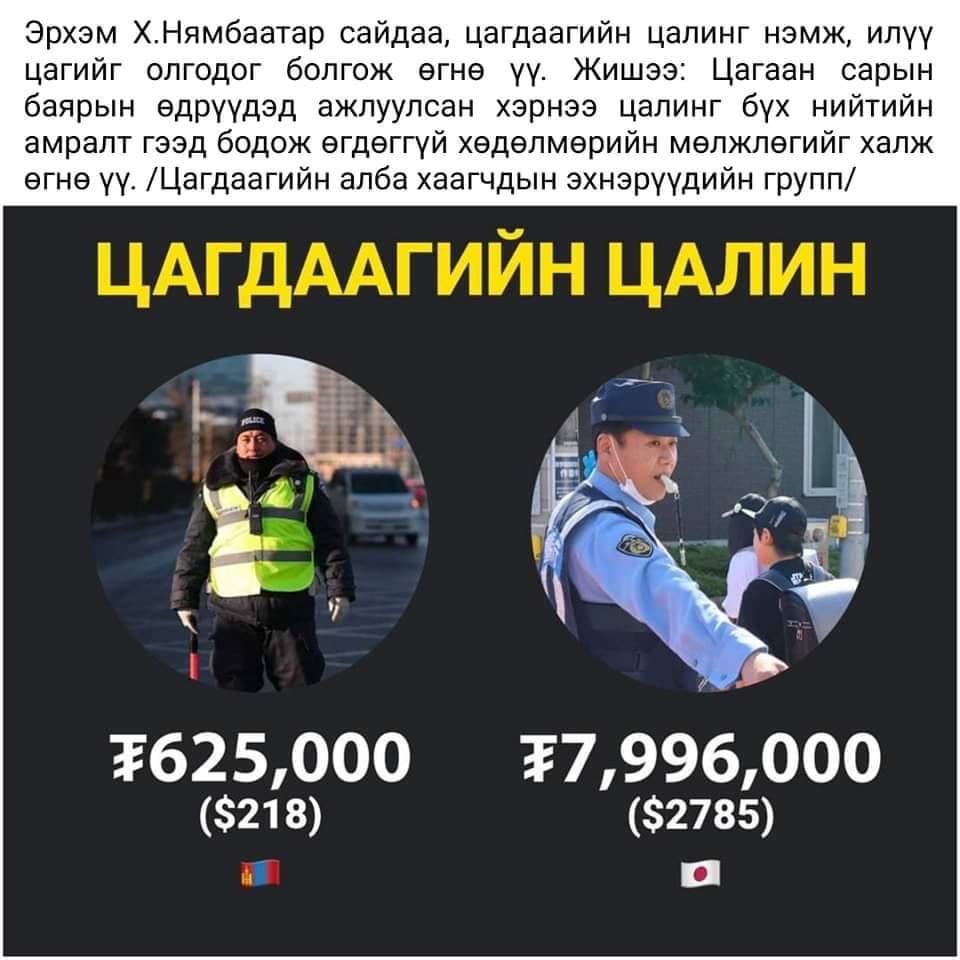 Эрхэм Х.Нямбаатар сайдаа, цагдаагийн цалинг нэмж, илүү цагийг олгодог болгож өгнө үү. Жишээ: Цагаан сарын баярын өдрүүдэд ажлуулсан хэрнээ цалинг бүх нийтийн амралт гээд бодож өгдөггүй хөдөлмөрийн мөлжлөгийг халж өгнө үү. /Цагдаагийн алба хаагчдын эхнэрүүдийн групп/

ЦАГДААГИЙН ЦАЛИН

₮625,000
($218)

₮7,996,000
($2785)